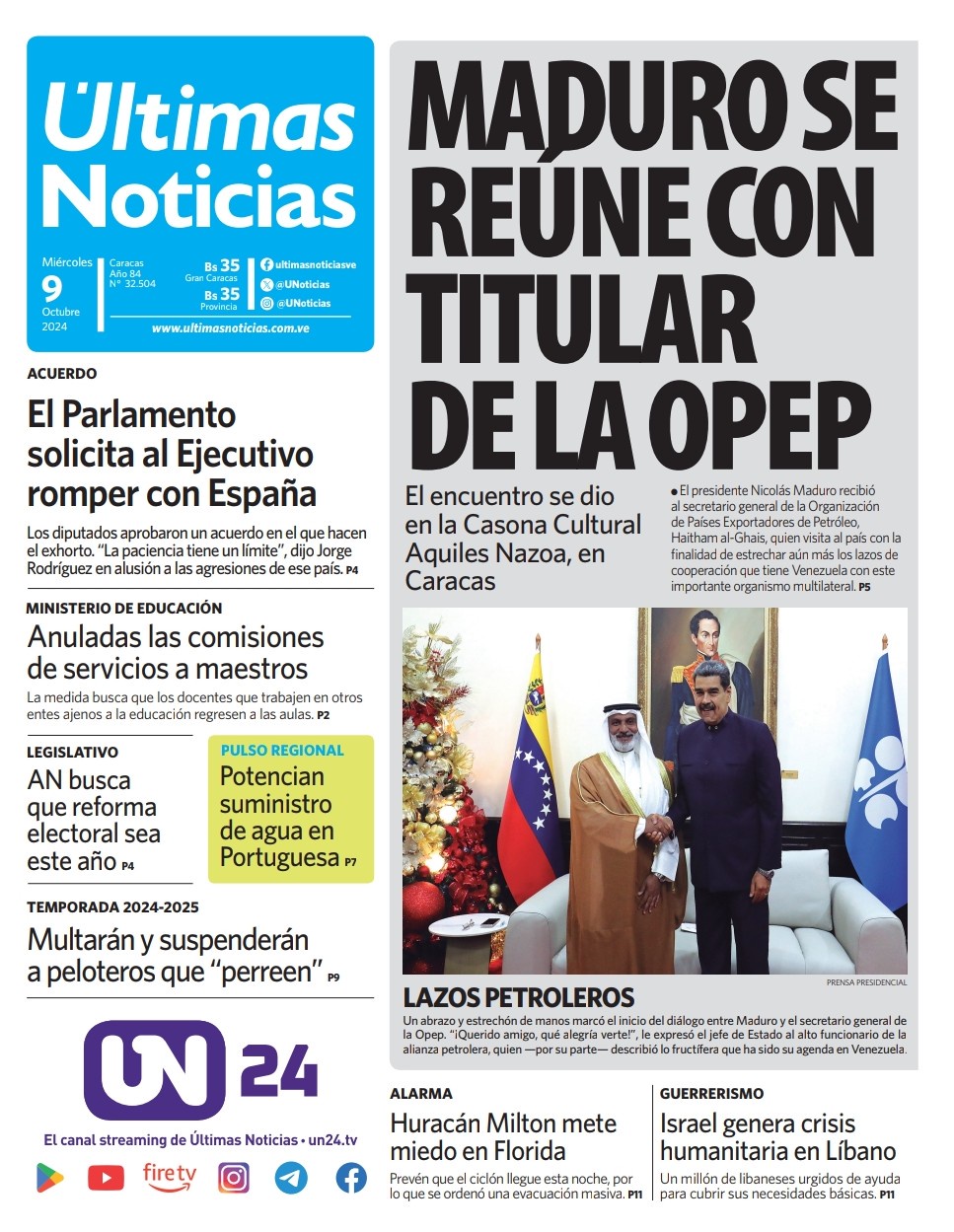 Últimas Noticias

Miércoles
9
Octubre
2024

Caracas
Año 84
N° 32.504

Bs 35
Gran Caracas
Bs 35
Provincia

ultimasnoticiasve
@UNoticias
@UNoticias

www.ultimasnoticias.com.ve

ACUERDO

El Parlamento solicita al Ejecutivo romper con España

Los diputados aprobaron un acuerdo en el que hacen el exhorto. "La paciencia tiene un límite", dijo Jorge Rodríguez en alusión a las agresiones de ese país. P4

MINISTERIO DE EDUCACIÓN

Anuladas las comisiones de servicios a maestros

La medida busca que los docentes que trabajen en otros entes ajenos a la educación regresen a las aulas. P2

LEGISLATIVO

AN busca que reforma electoral sea este año P4

PULSO REGIONAL

Potencian suministro de agua en Portuguesa P7

TEMPORADA 2024-2025

Multarán y suspenderán a peloteros que "perreen" P9

UN 24

El canal streaming de Últimas Noticias • un24.tv

fire tv

MADURO SE REÚNE CON TITULAR DE LA OPEP

El encuentro se dio en la Casona Cultural Aquiles Nazoa, en Caracas

• El presidente Nicolás Maduro recibió al secretario general de la Organización de Países Exportadores de Petróleo, Haitham al-Ghais, quien visita al país con la finalidad de estrechar aún más los lazos de cooperación que tiene Venezuela con este importante organismo multilateral. P5

PRENSA PRESIDENCIAL

LAZOS PETROLEROS

Un abrazo y estrechón de manos marcó el inicio del diálogo entre Maduro y el secretario general de la Opep. "¡Querido amigo, qué alegría verte!", le expresó el jefe de Estado al alto funcionario de la alianza petrolera, quien —por su parte— describió lo fructífera que ha sido su agenda en Venezuela.

ALARMA

Huracán Milton mete miedo en Florida

Prevén que el ciclón llegue esta noche, por lo que se ordenó una evacuación masiva. P11

GUERRERISMO

Israel genera crisis humanitaria en Líbano

Un millón de libaneses urgidos de ayuda para cubrir sus necesidades básicas. P11